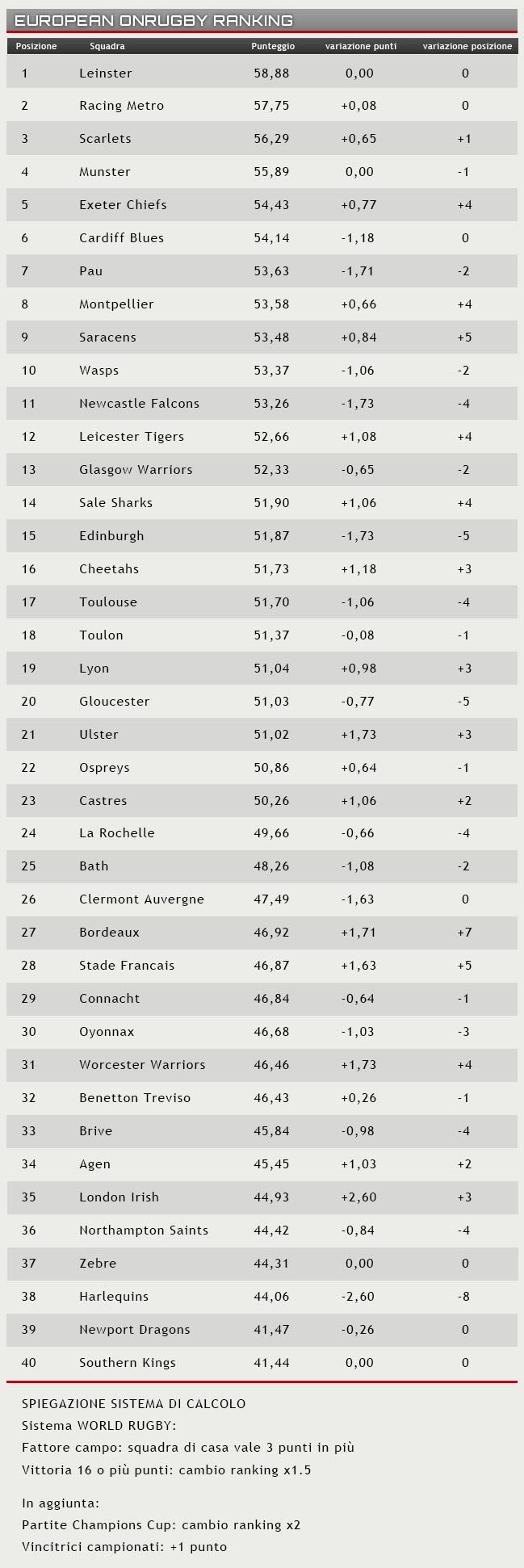 EUROPEAN ONRUGBY RANKING

| Posizione | Squadra | Punteggio | variazione punti | variazione posizione |
|---|---|---|---|---|
| 1 | Leinster | 58,88 | 0,00 | 0 |
| 2 | Racing Metro | 57,75 | +0,08 | 0 |
| 3 | Scarlets | 56,29 | +0,65 | +1 |
| 4 | Munster | 55,89 | 0,00 | -1 |
| 5 | Exeter Chiefs | 54,43 | +0,77 | +4 |
| 6 | Cardiff Blues | 54,14 | -1,18 | 0 |
| 7 | Pau | 53,63 | -1,71 | -2 |
| 8 | Montpellier | 53,58 | +0,66 | +4 |
| 9 | Saracens | 53,48 | +0,84 | +5 |
| 10 | Wasps | 53,37 | -1,06 | -2 |
| 11 | Newcastle Falcons | 53,26 | -1,73 | -4 |
| 12 | Leicester Tigers | 52,66 | +1,08 | +4 |
| 13 | Glasgow Warriors | 52,33 | -0,65 | -2 |
| 14 | Sale Sharks | 51,90 | +1,06 | +4 |
| 15 | Edinburgh | 51,87 | -1,73 | -5 |
| 16 | Cheetahs | 51,73 | +1,18 | +3 |
| 17 | Toulouse | 51,70 | -1,06 | -4 |
| 18 | Toulon | 51,37 | -0,08 | -1 |
| 19 | Lyon | 51,04 | +0,98 | +3 |
| 20 | Gloucester | 51,03 | -0,77 | -5 |
| 21 | Ulster | 51,02 | +1,73 | +3 |
| 22 | Ospreys | 50,86 | +0,64 | -1 |
| 23 | Castres | 50,26 | +1,06 | +2 |
| 24 | La Rochelle | 49,66 | -0,66 | -4 |
| 25 | Bath | 48,26 | -1,08 | -2 |
| 26 | Clermont Auvergne | 47,49 | -1,63 | 0 |
| 27 | Bordeaux | 46,92 | +1,71 | +7 |
| 28 | Stade Francais | 46,87 | +1,63 | +5 |
| 29 | Connacht | 46,84 | -0,64 | -1 |
| 30 | Oyonnax | 46,68 | -1,03 | -3 |
| 31 | Worcester Warriors | 46,46 | +1,73 | +4 |
| 32 | Benetton Treviso | 46,43 | +0,26 | -1 |
| 33 | Brive | 45,84 | -0,98 | -4 |
| 34 | Agen | 45,45 | +1,03 | +2 |
| 35 | London Irish | 44,93 | +2,60 | +3 |
| 36 | Northampton Saints | 44,42 | -0,84 | -4 |
| 37 | Zebre | 44,31 | 0,00 | 0 |
| 38 | Harlequins | 44,06 | -2,60 | -8 |
| 39 | Newport Dragons | 41,47 | -0,26 | 0 |
| 40 | Southern Kings | 41,44 | 0,00 | 0 |

SPIEGAZIONE SISTEMA DI CALCOLO
Sistema WORLD RUGBY:
Fattore campo: squadra di casa vale 3 punti in più
Vittoria 16 o più punti: cambio ranking x1.5

In aggiunta:
Partite Champions Cup: cambio ranking x2
Vincitrici campionati: +1 punto